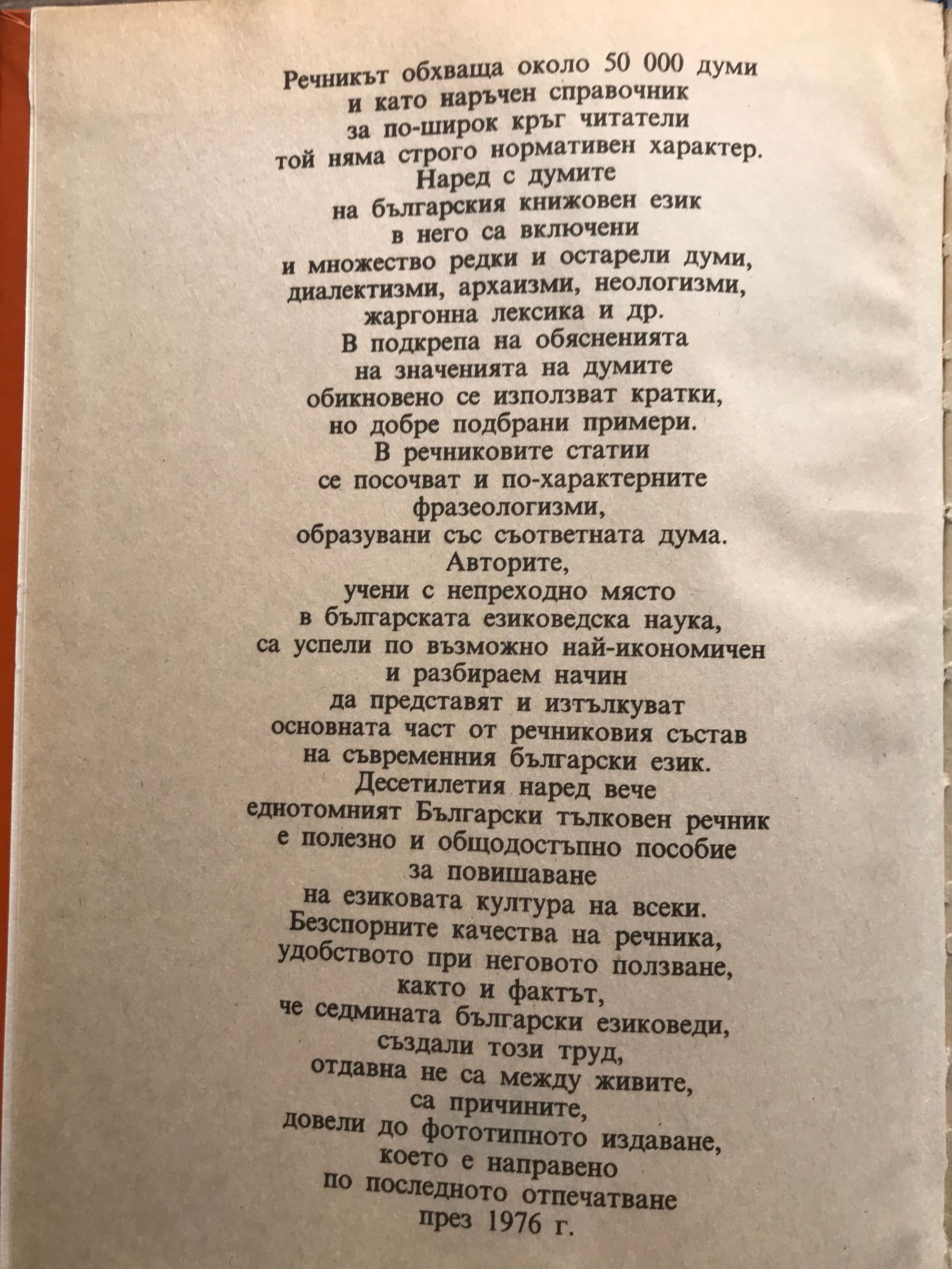 Речникът обхваща около 50 000 думи
и като наръчен справочник
за по-широк кръг читатели
той няма строго нормативен характер.
Наред с думите
на българския книжовен език
в него са включени
и множество редки и остарели думи,
диалектизми, архаизми, неологизми,
жаргонна лексика и др.
В подкрепа на обясненията
на значенията на думите
обикновено се използват кратки,
но добре подбрани примери.
В речниковите статии
се посочват и по-характерните
фразеологизми,
образувани със съответната дума.
Авторите,
учени с непреходно място
в българската езиковедска наука,
са успели по възможно най-икономичен
и разбираем начин
да представят и изтълкуват
основната част от речниковия състав
на съвременния български език.
Десетилетия наред вече
еднотомният Български тълковен речник
е полезно и общодостъпно пособие
за повишаване
на езиковата култура на всеки.
Безспорните качества на речника,
удобството при неговото ползване,
както и фактът,
че седмината български езиковеди,
създали този труд,
отдавна не са между живите,
са причините,
довели до фототипното издаване,
което е направено
по последното отпечатване
през 1976 г.